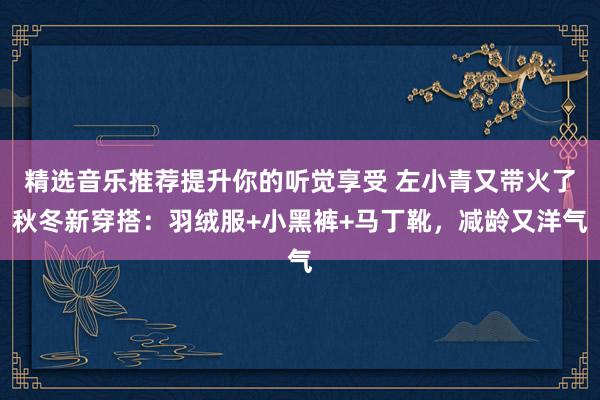 精选音乐推荐提升你的听觉享受 左小青又带火了秋冬新穿搭：羽绒服+小黑裤+马丁靴，减龄又洋气气